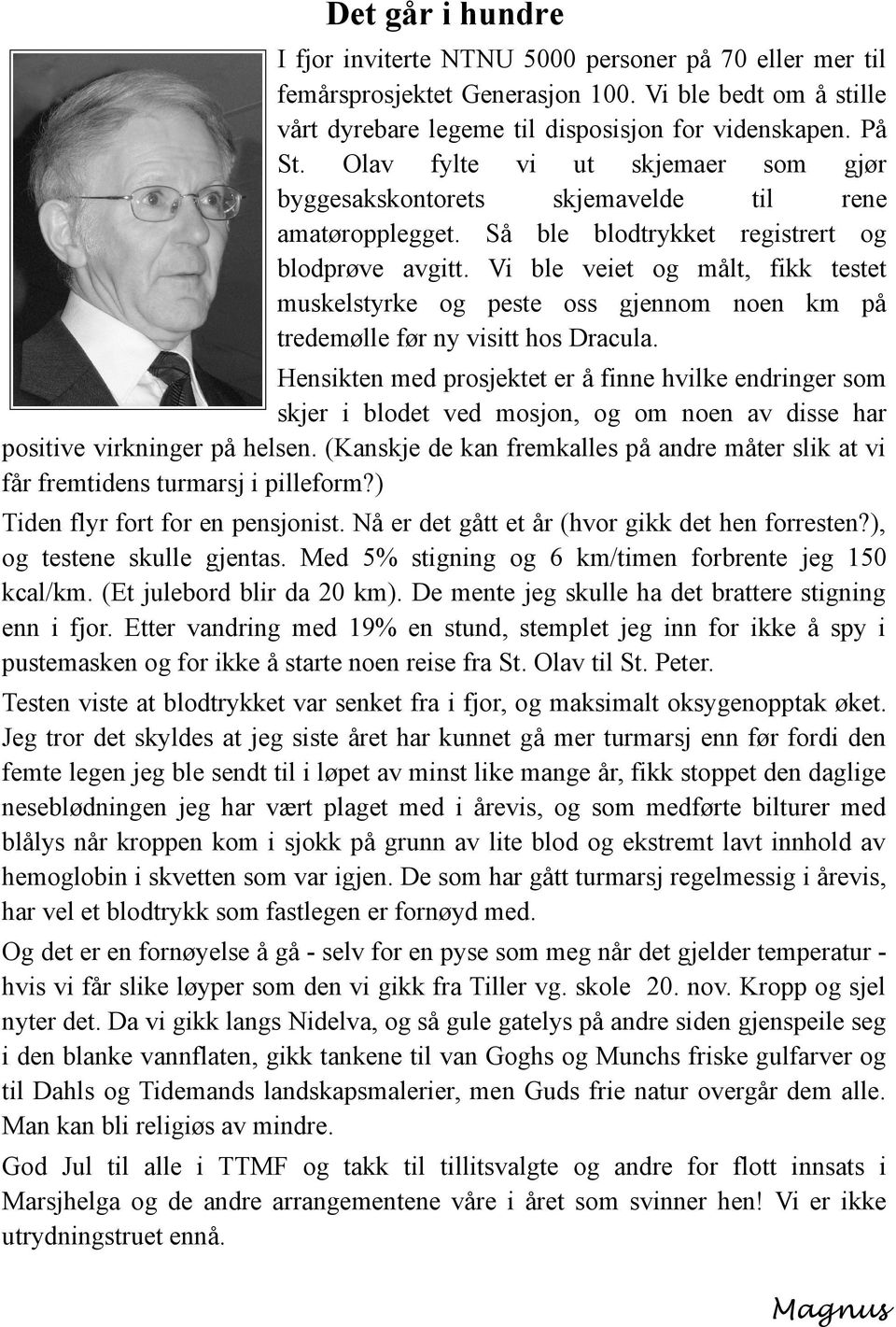 Det går i hundre

I fjor inviterte NTNU 5000 personer på 70 eller mer til femårsprosjektet Generasjon 100. Vi ble bedt om å stille vårt dyrebare legeme til disposisjon for videnskapen. På St. Olav fylte vi ut skjemaer som gjør byggesakskontorets skjemavelde til rene amatøropplegget. Så ble blodtrykket registrert og blodprøve avgitt. Vi ble veiet og målt, fikk testet muskelstyrke og peste oss gjennom noen km på tredemølle før ny visitt hos Dracula.

Hensikten med prosjektet er å finne hvilke endringer som skjer i blodet ved mosjon, og om noen av disse har positive virkninger på helsen. (Kanskje de kan fremkalles på andre måter slik at vi får fremtidens turmarsj i pilleform?)

Tiden flyr fort for en pensjonist. Nå er det gått et år (hvor gikk det hen forresten?), og testene skulle gjentas. Med 5% stigning og 6 km/timen forbrente jeg 150 kcal/km. (Et julebord blir da 20 km). De mente jeg skulle ha det brattere stigning enn i fjor. Etter vandring med 19% en stund, stemplet jeg inn for ikke å spy i pustemasken og for ikke å starte noen reise fra St. Olav til St. Peter.

Testen viste at blodtrykket var senket fra i fjor, og maksimalt oksygenopptak øket. Jeg tror det skyldes at jeg siste året har kunnet gå mer turmarsj enn før fordi den femte legen jeg ble sendt til i løpet av minst like mange år, fikk stoppet den daglige neseblødningen jeg har vært plaget med i årevis, og som medførte bilturer med blålys når kroppen kom i sjokk på grunn av lite blod og ekstremt lavt innhold av hemoglobin i skvetten som var igjen. De som har gått turmarsj regelmessig i årevis, har vel et blodtrykk som fastlegen er fornøyd med.

Og det er en fornøyelse å gå - selv for en pyse som meg når det gjelder temperatur - hvis vi får slike løyper som den vi gikk fra Tiller vg. skole 20. nov. Kropp og sjel nyter det. Da vi gikk langs Nidelva, og så gule gatelys på andre siden gjenspeile seg i den blanke vannflaten, gikk tankene til van Goghs og Munchs friske gulfarver og til Dahls og Tidemands landskapsmalerier, men Guds frie natur overgår dem alle. Man kan bli religiøs av mindre.

God Jul til alle i TTMF og takk til tillitsvalgte og andre for flott innsats i Marsjhelga og de andre arrangementene våre i året som svinner hen! Vi er ikke utrydningstruet ennå.

Magnus